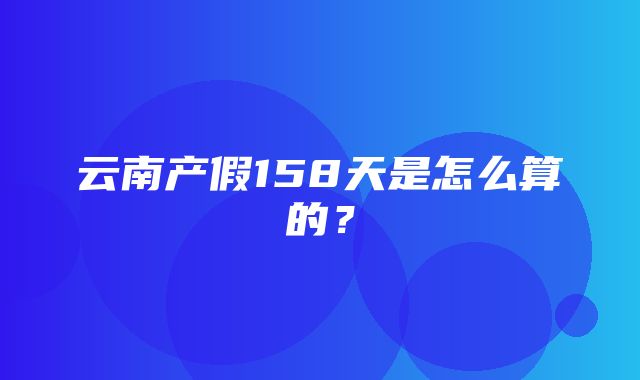 云南产假158天是怎么算的？